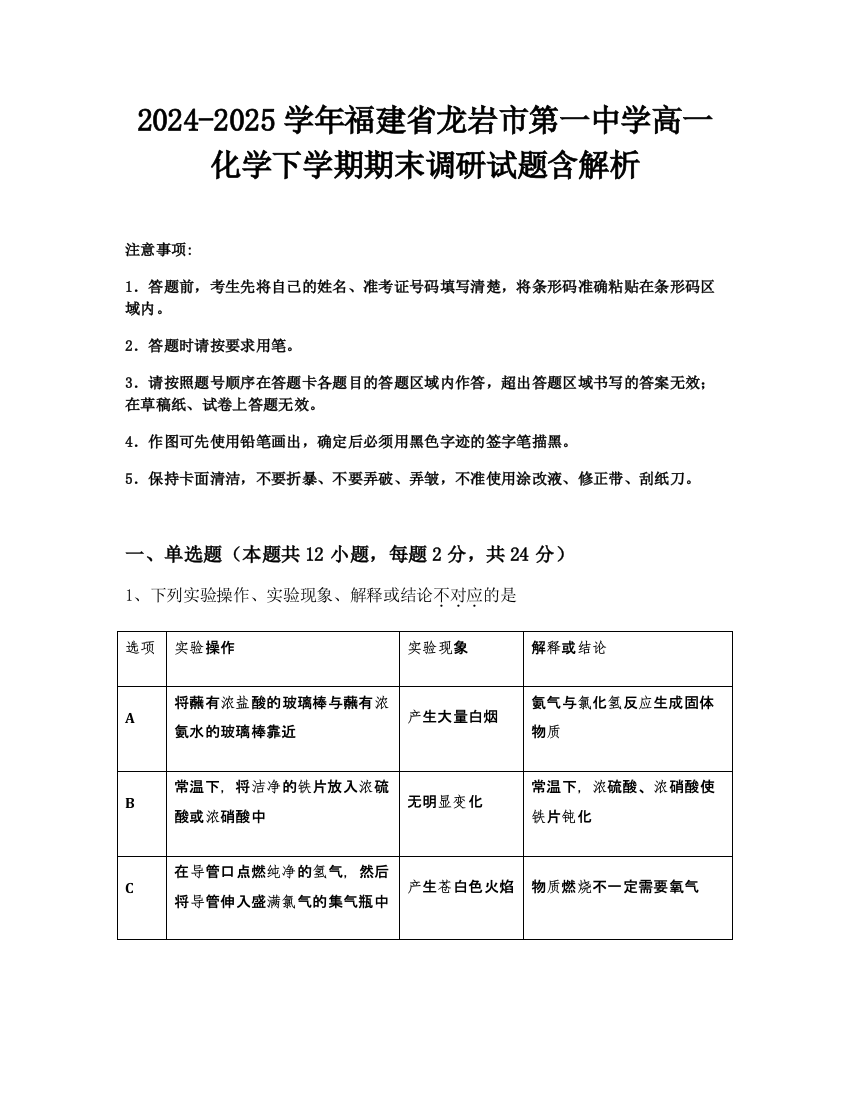 2024-2025学年福建省龙岩市第一中学高一化学下学期期末调研试题含解析

注意事项:

1．答题前，考生先将自己的姓名、准考证号码填写清楚，将条形码准确粘贴在条形码区域内。

2．答题时请按要求用笔。

3．请按照题号顺序在答题卡各题目的答题区域内作答，超出答题区域书写的答案无效；在草稿纸、试卷上答题无效。

4．作图可先使用铅笔画出，确定后必须用黑色字迹的签字笔描黑。

5．保持卡面清洁，不要折暴、不要弄破、弄皱，不准使用涂改液、修正带、刮纸刀。

一、单选题（本题共12小题，每题2分，共24分）

1、下列实验操作、实验现象、解释或结论不对应的是

| 选项 | 实验操作 | 实验现象 | 解释或结论 |
|---|---|---|---|
| A | 将蘸有浓盐酸的玻璃棒与蘸有浓氨水的玻璃棒靠近 | 产生大量白烟 | 氨气与氯化氢反应生成固体物质 |
| B | 常温下，将洁净的铁片放入浓硫酸或浓硝酸中 | 无明显变化 | 常温下，浓硫酸、浓硝酸使铁片钝化 |
| C | 在导管口点燃纯净的氢气，然后将导管伸入盛满氯气的集气瓶中 | 产生苍白色火焰 | 物质燃烧不一定需要氧气 |